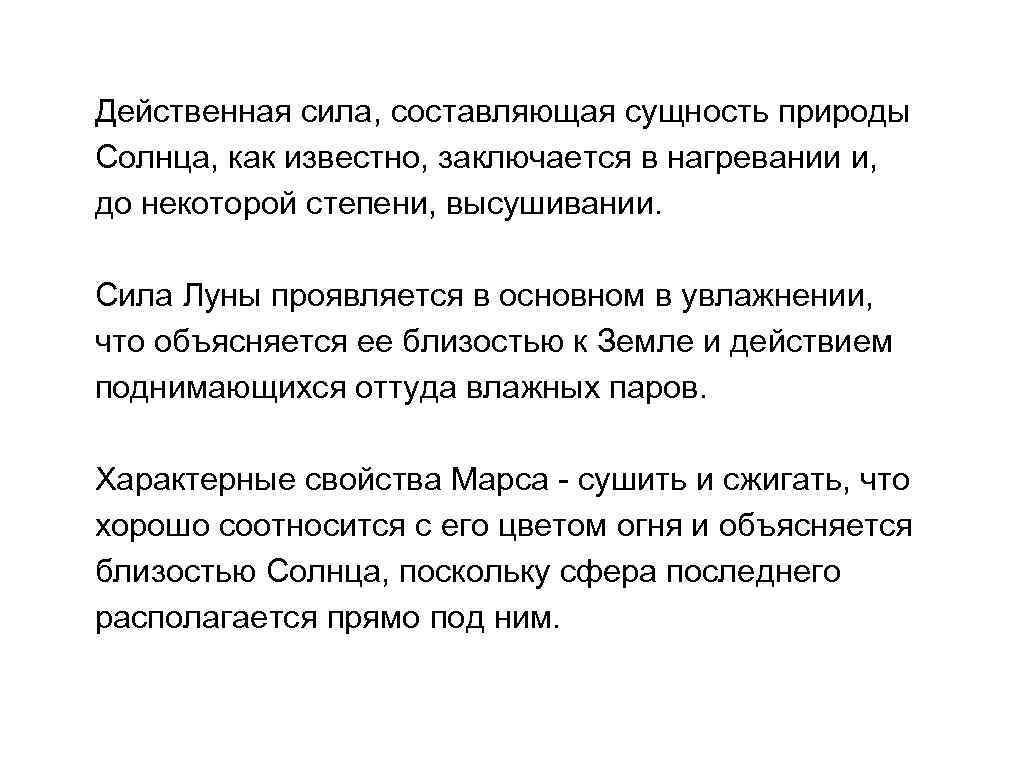 Действенная сила, составляющая сущность природы Солнца, как известно, заключается в нагревании и, до некоторой степени, высушивании.

Сила Луны проявляется в основном в увлажнении, что объясняется ее близостью к Земле и действием поднимающихся оттуда влажных паров.

Характерные свойства Марса - сушить и сжигать, что хорошо соотносится с его цветом огня и объясняется близостью Солнца, поскольку сфера последнего располагается прямо под ним.